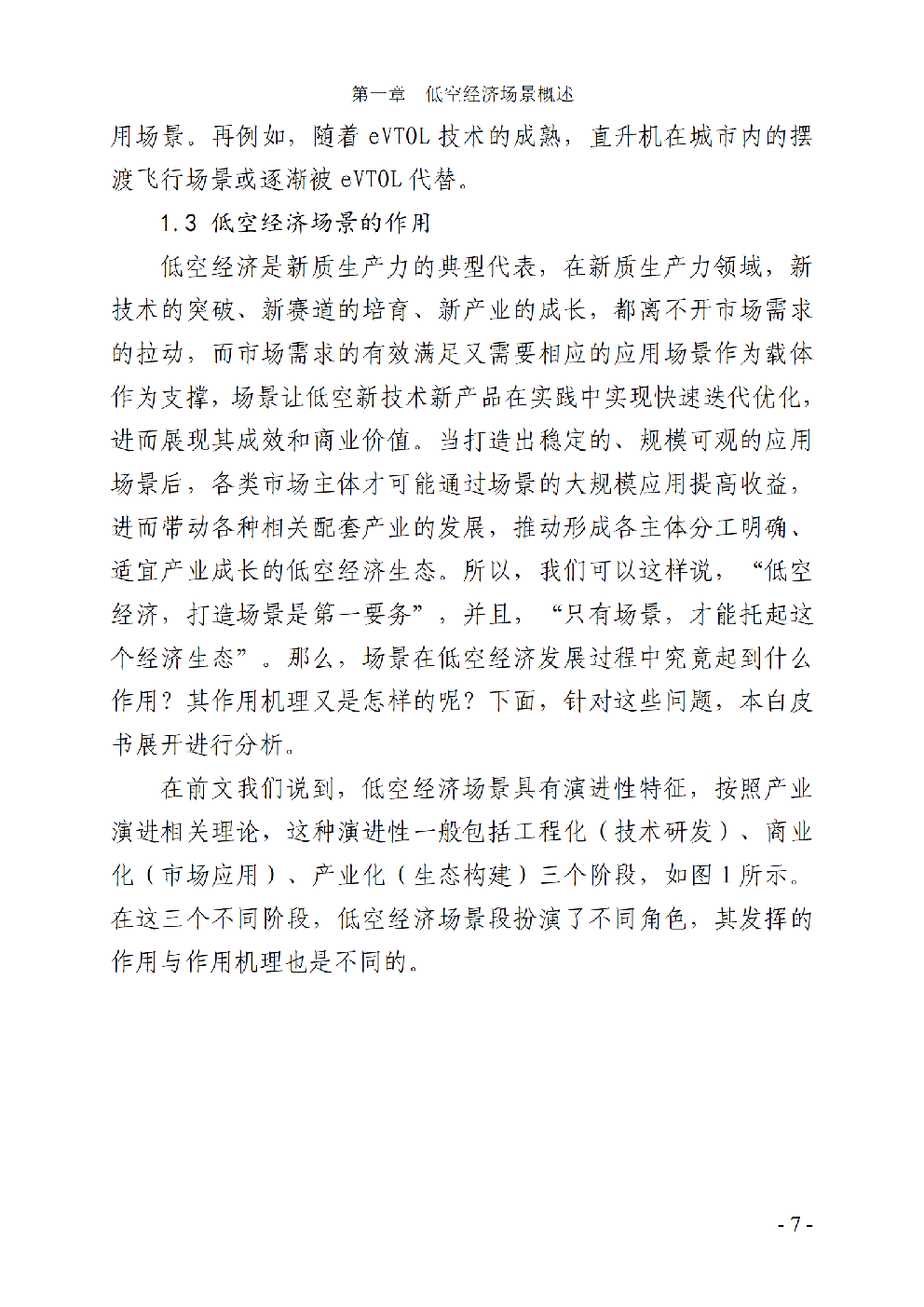 第一章　低空经济场景概述

用场景。再例如，随着 eVTOL 技术的成熟，直升机在城市内的摆渡飞行场景或逐渐被 eVTOL 代替。

1.3 低空经济场景的作用

低空经济是新质生产力的典型代表，在新质生产力领域，新技术的突破、新赛道的培育、新产业的成长，都离不开市场需求的拉动，而市场需求的有效满足又需要相应的应用场景作为载体作为支撑，场景让低空新技术新产品在实践中实现快速迭代优化，进而展现其成效和商业价值。当打造出稳定的、规模可观的应用场景后，各类市场主体才可能通过场景的大规模应用提高收益，进而带动各种相关配套产业的发展，推动形成各主体分工明确、适宜产业成长的低空经济生态。所以，我们可以这样说，“低空经济，打造场景是第一要务”，并且，“只有场景，才能托起这个经济生态”。那么，场景在低空经济发展过程中究竟起到什么作用？其作用机理又是怎样的呢？下面，针对这些问题，本白皮书展开进行分析。

在前文我们说到，低空经济场景具有演进性特征，按照产业演进相关理论，这种演进性一般包括工程化（技术研发）、商业化（市场应用）、产业化（生态构建）三个阶段，如图 1 所示。在这三个不同阶段，低空经济场景段扮演了不同角色，其发挥的作用与作用机理也是不同的。

- 7 -